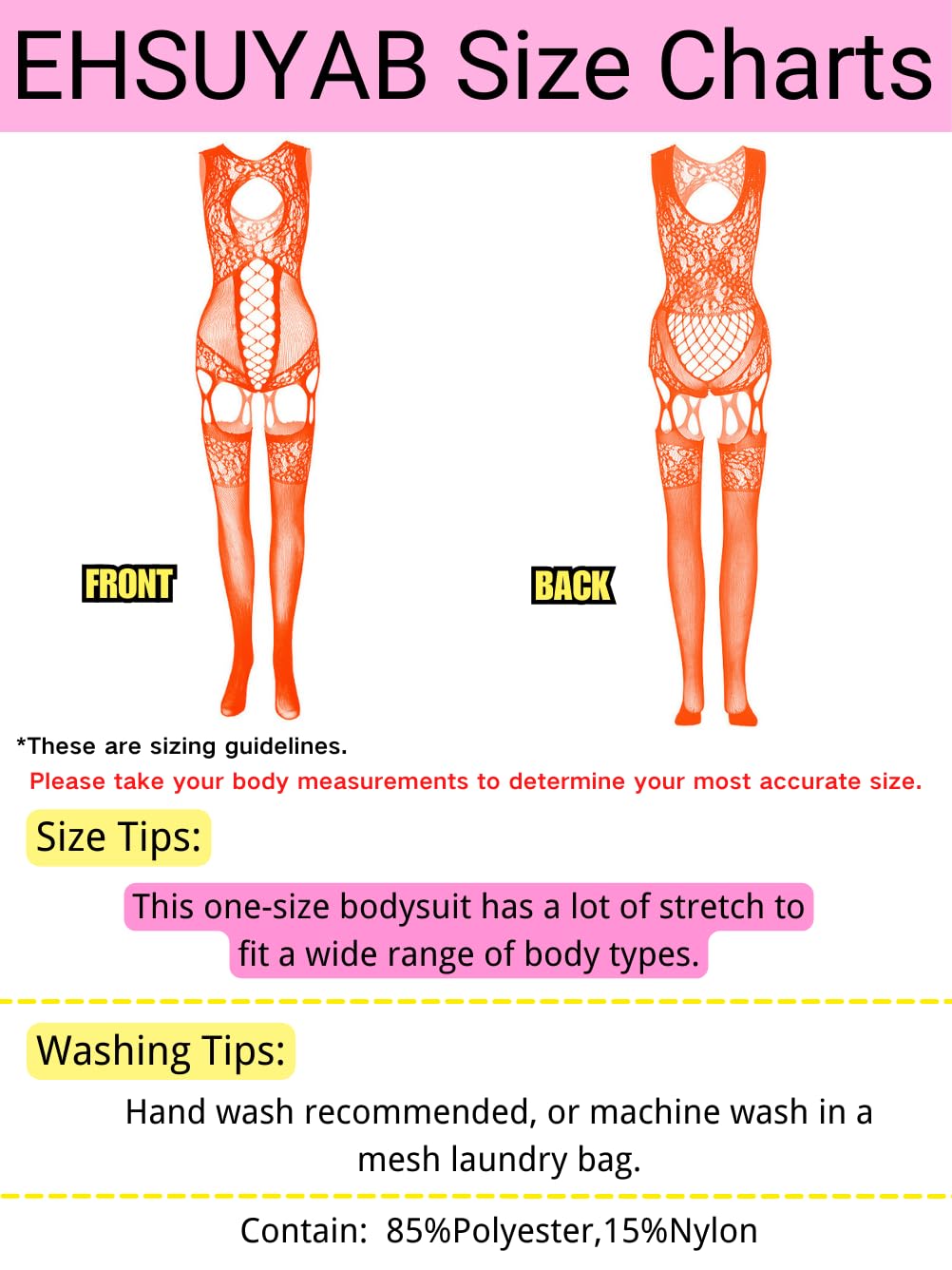 EHSUYAB Size Charts

FRONT

BACK

*These are sizing guidelines.

Please take your body measurements to determine your most accurate size.

Size Tips:

This one-size bodysuit has a lot of stretch to fit a wide range of body types.

Washing Tips:

Hand wash recommended, or machine wash in a mesh laundry bag.

Contain: 85%Polyester,15%Nylon